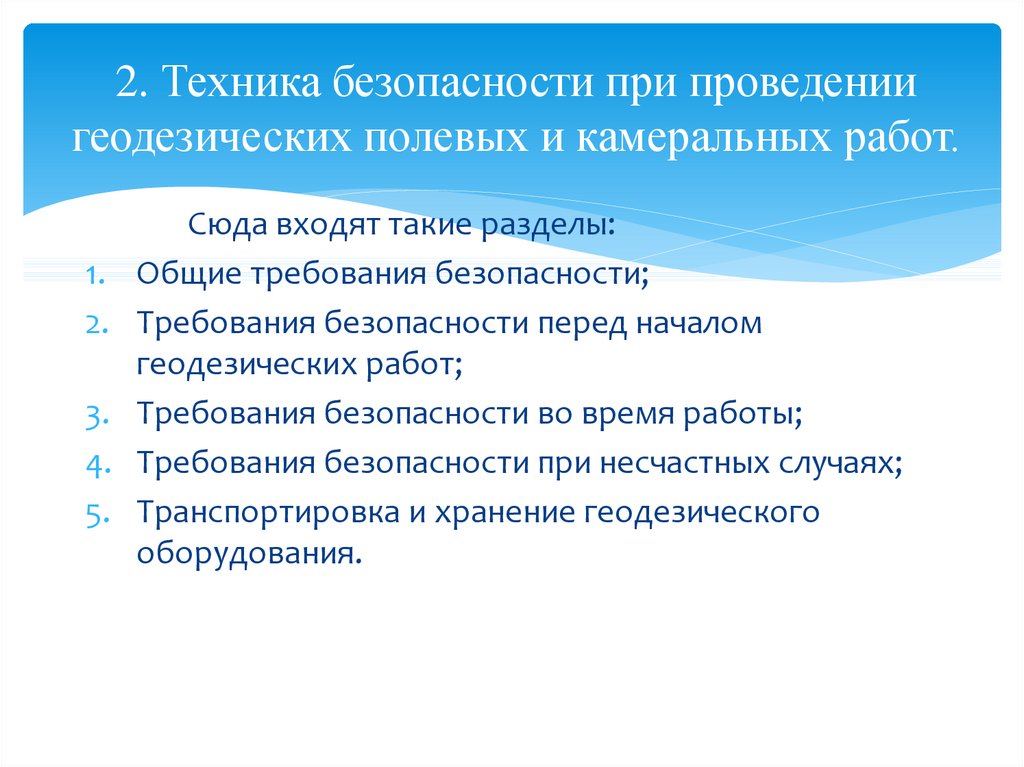 2. Техника безопасности при проведении геодезических полевых и камеральных работ.

Сюда входят такие разделы:

1. Общие требования безопасности;
2. Требования безопасности перед началом геодезических работ;
3. Требования безопасности во время работы;
4. Требования безопасности при несчастных случаях;
5. Транспортировка и хранение геодезического оборудования.